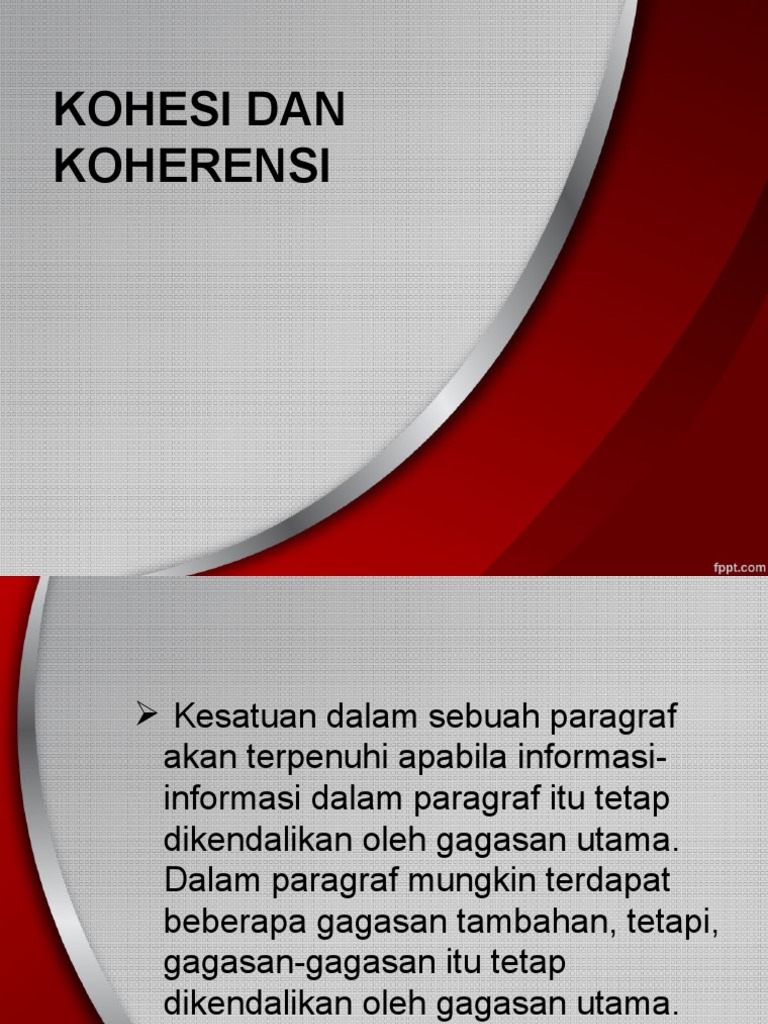 KOHESI DAN KOHERENSI

fppt.com

➢ Kesatuan dalam sebuah paragraf akan terpenuhi apabila informasi-informasi dalam paragraf itu tetap dikendalikan oleh gagasan utama. Dalam paragraf mungkin terdapat beberapa gagasan tambahan, tetapi, gagasan-gagasan itu tetap dikendalikan oleh gagasan utama.